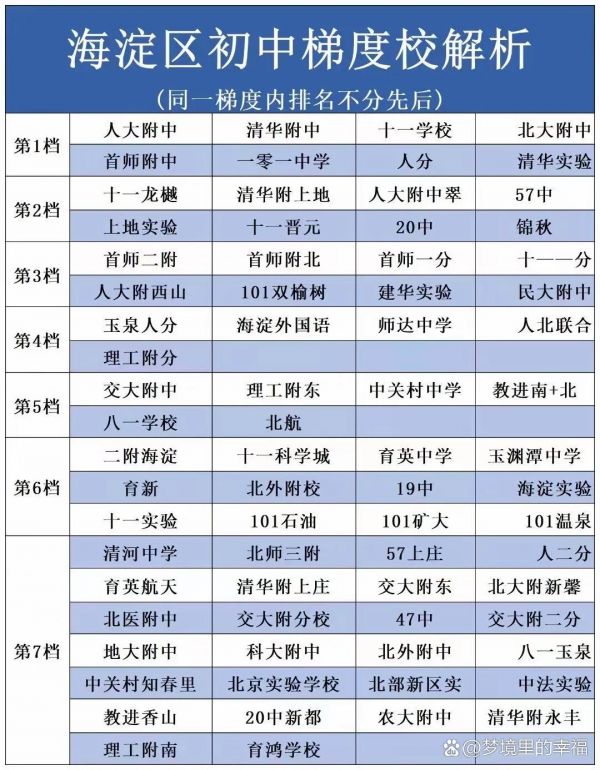 海淀区初中梯度校解析

（同一梯度内排名不分先后）

| | | | | |
|---|---|---|---|---|
| 第1档 | 人大附中 | 清华附中 | 十一学校 | 北大附中 |
| | 首师附中 | 一零一中学 | 人分 | 清华实验 |
| 第2档 | 十一龙樾 | 清华附上地 | 人大附中翠 | 57中 |
| | 上地实验 | 十一晋元 | 20中 | 锦秋 |
| 第3档 | 首师二附 | 首师附北 | 首师一分 | 十一一分 |
| | 人大附西山 | 101双榆树 | 建华实验 | 民大附中 |
| 第4档 | 玉泉人分 | 海淀外国语 | 师达中学 | 人北联合 |
| | 理工附分 | | | |
| 第5档 | 交大附中 | 理工附东 | 中关村中学 | 教进南+北 |
| | 八一学校 | 北航 | | |
| 第6档 | 二附海淀 | 十一科学城 | 育英中学 | 玉渊潭中学 |
| | 育新 | 北外附校 | 19中 | 海淀实验 |
| | 十一实验 | 101石油 | 101矿大 | 101温泉 |
| 第7档 | 清河中学 | 北师三附 | 57上庄 | 人二分 |
| | 育英航天 | 清华附上庄 | 交大附东 | 北大附新馨 |
| | 北医附中 | 交大附分校 | 47中 | 交大附二分 |
| | 地大附中 | 科大附中 | 北外附中 | 八一玉泉 |
| | 中关村知春里 | 北京实验学校 | 北部新区实 | 中法实验 |
| | 教进香山 | 20中新都 | 农大附中 | 清华附永丰 |
| | 理工附南 | 育鸿学校 | | |

@梦境里的幸福